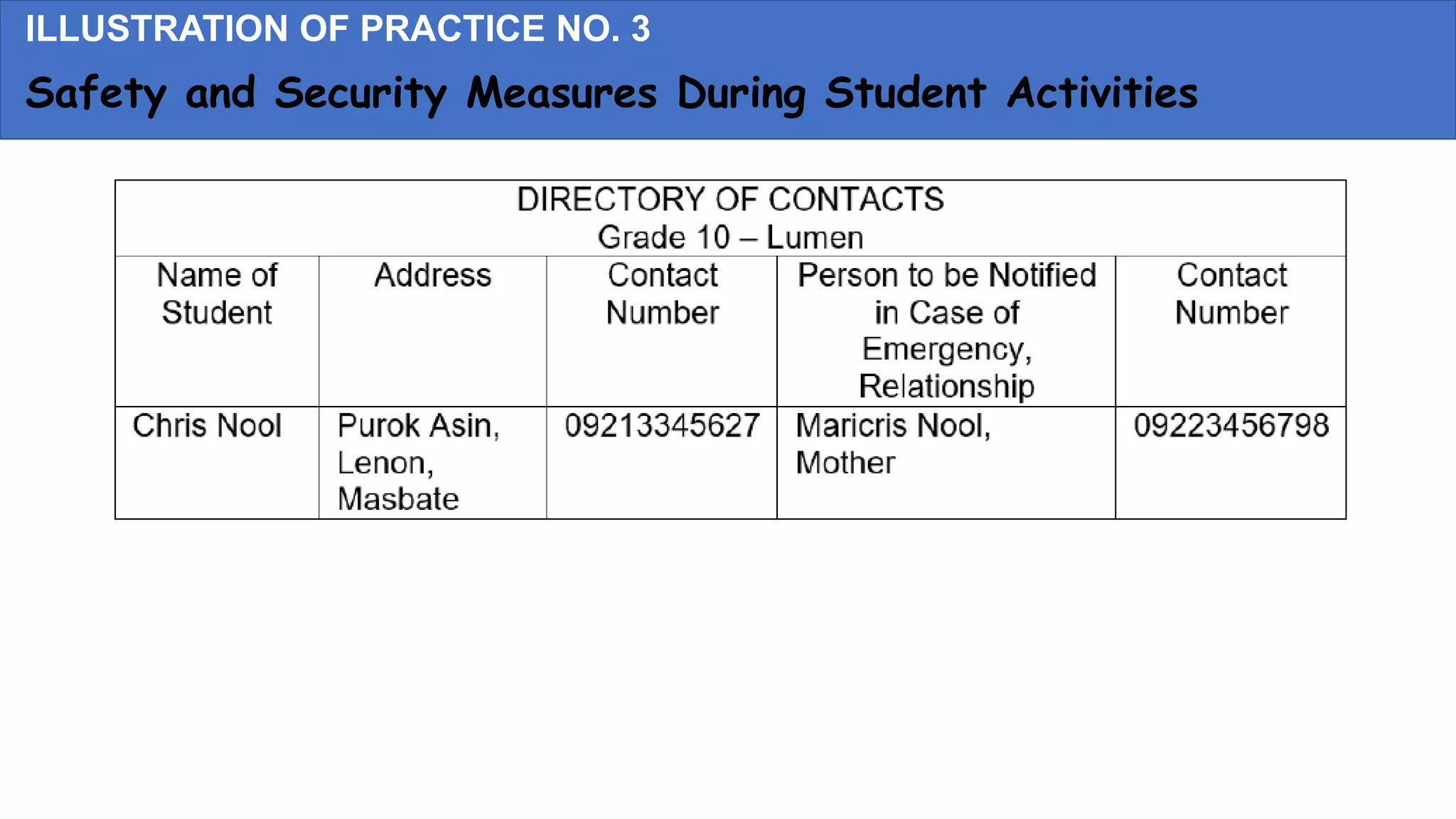 ILLUSTRATION OF PRACTICE NO. 3

Safety and Security Measures During Student Activities

| DIRECTORY OF CONTACTS Grade 10 – Lumen | | | | |
|---|---|---|---|---|
| Name of Student | Address | Contact Number | Person to be Notified in Case of Emergency, Relationship | Contact Number |
| Chris Nool | Purok Asin, Lenon, Masbate | 09213345627 | Maricris Nool, Mother | 09223456798 |